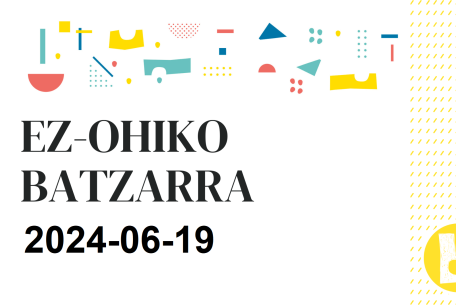 EZ-OHIKO BATZARRA

2024-06-19